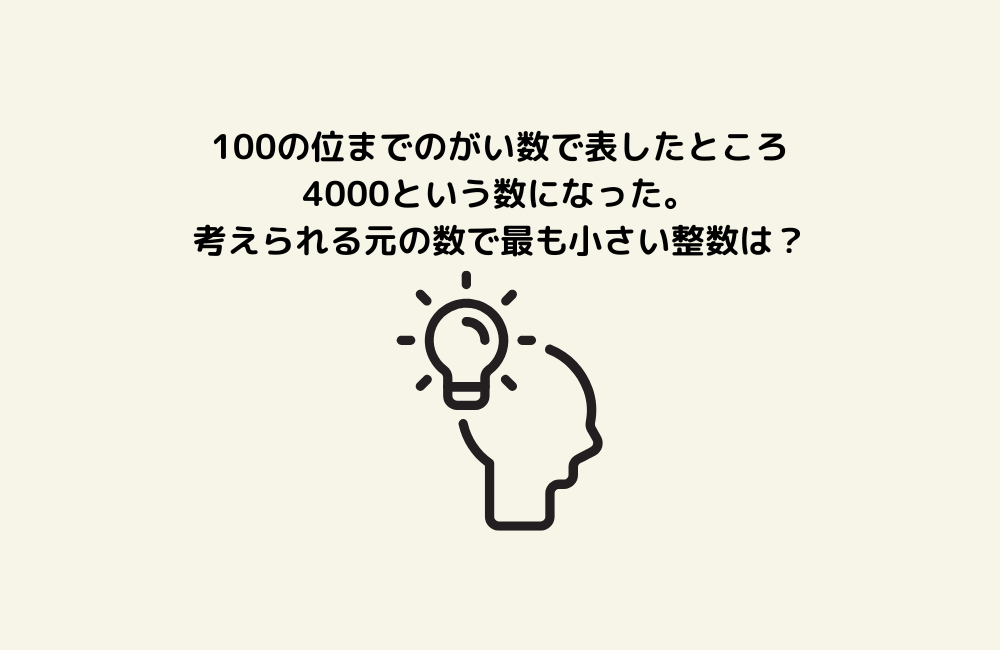 100の位までのがい数で表したところ
4000という数になった。
考えられる元の数で最も小さい整数は？